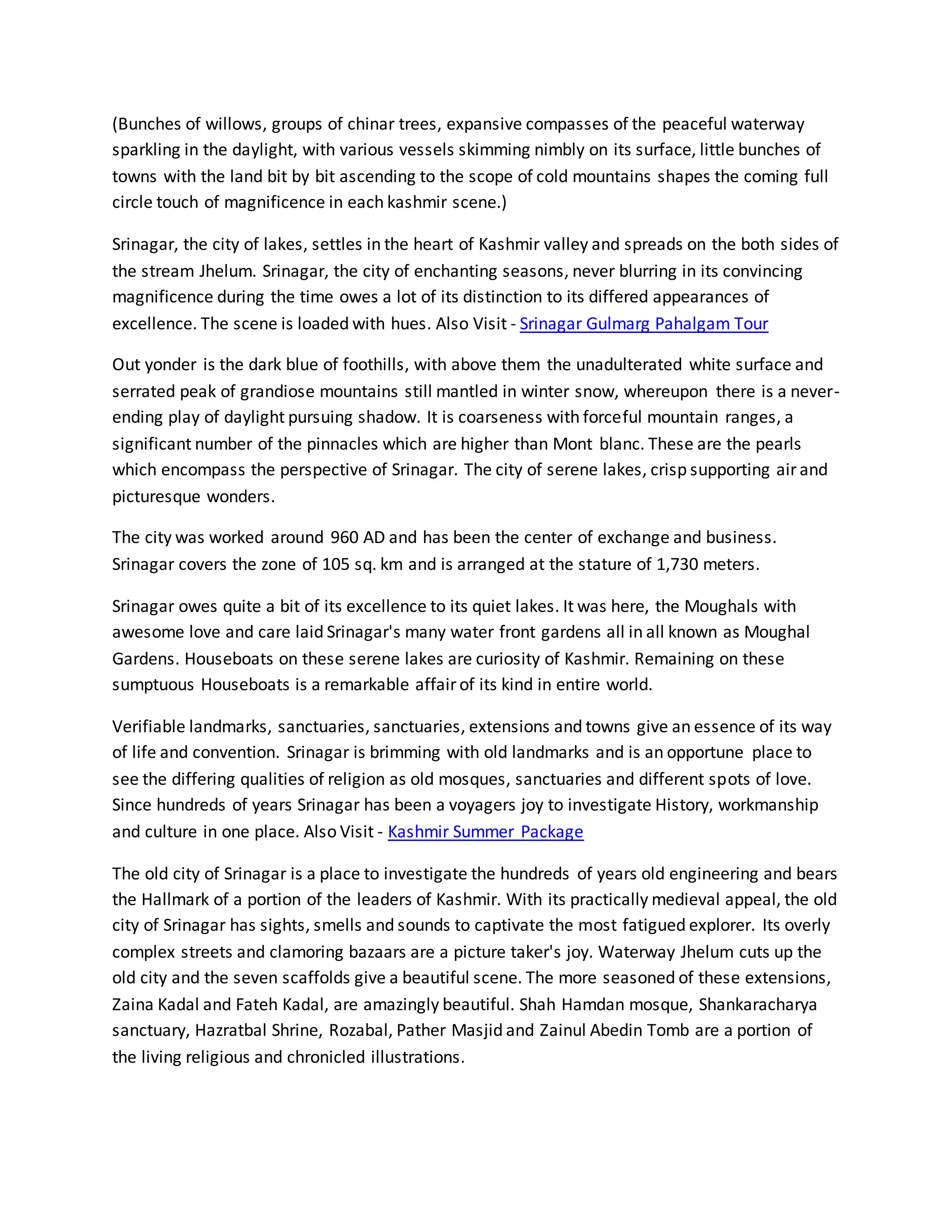 (Bunches of willows, groups of chinar trees, expansive compasses of the peaceful waterway sparkling in the daylight, with various vessels skimming nimbly on its surface, little bunches of towns with the land bit by bit ascending to the scope of cold mountains shapes the coming full circle touch of magnificence in each kashmir scene.)

Srinagar, the city of lakes, settles in the heart of Kashmir valley and spreads on the both sides of the stream Jhelum. Srinagar, the city of enchanting seasons, never blurring in its convincing magnificence during the time owes a lot of its distinction to its differed appearances of excellence. The scene is loaded with hues. Also Visit - Srinagar Gulmarg Pahalgam Tour

Out yonder is the dark blue of foothills, with above them the unadulterated white surface and serrated peak of grandiose mountains still mantled in winter snow, whereupon there is a never-ending play of daylight pursuing shadow. It is coarseness with forceful mountain ranges, a significant number of the pinnacles which are higher than Mont blanc. These are the pearls which encompass the perspective of Srinagar. The city of serene lakes, crisp supporting air and picturesque wonders.

The city was worked around 960 AD and has been the center of exchange and business. Srinagar covers the zone of 105 sq. km and is arranged at the stature of 1,730 meters.

Srinagar owes quite a bit of its excellence to its quiet lakes. It was here, the Moughals with awesome love and care laid Srinagar's many water front gardens all in all known as Moughal Gardens. Houseboats on these serene lakes are curiosity of Kashmir. Remaining on these sumptuous Houseboats is a remarkable affair of its kind in entire world.

Verifiable landmarks, sanctuaries, sanctuaries, extensions and towns give an essence of its way of life and convention. Srinagar is brimming with old landmarks and is an opportune place to see the differing qualities of religion as old mosques, sanctuaries and different spots of love. Since hundreds of years Srinagar has been a voyagers joy to investigate History, workmanship and culture in one place. Also Visit - Kashmir Summer Package

The old city of Srinagar is a place to investigate the hundreds of years old engineering and bears the Hallmark of a portion of the leaders of Kashmir. With its practically medieval appeal, the old city of Srinagar has sights, smells and sounds to captivate the most fatigued explorer. Its overly complex streets and clamoring bazaars are a picture taker's joy. Waterway Jhelum cuts up the old city and the seven scaffolds give a beautiful scene. The more seasoned of these extensions, Zaina Kadal and Fateh Kadal, are amazingly beautiful. Shah Hamdan mosque, Shankaracharya sanctuary, Hazratbal Shrine, Rozabal, Pather Masjid and Zainul Abedin Tomb are a portion of the living religious and chronicled illustrations.